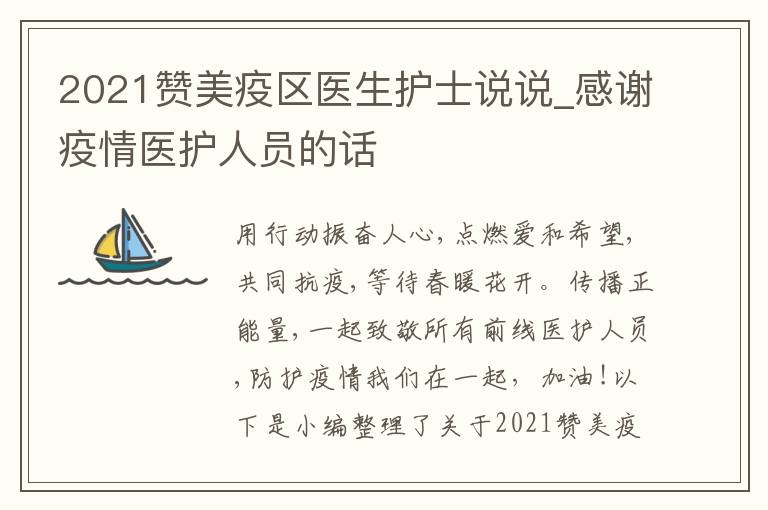 2021赞美疫区医生护士说说_感谢疫情医护人员的话

用行动振奋人心，点燃爱和希望，共同抗疫，等待春暖花开。传播正能量，一起致敬所有前线医护人员，防护疫情我们在一起，加油！以下是小编整理了关于2021赞美疫